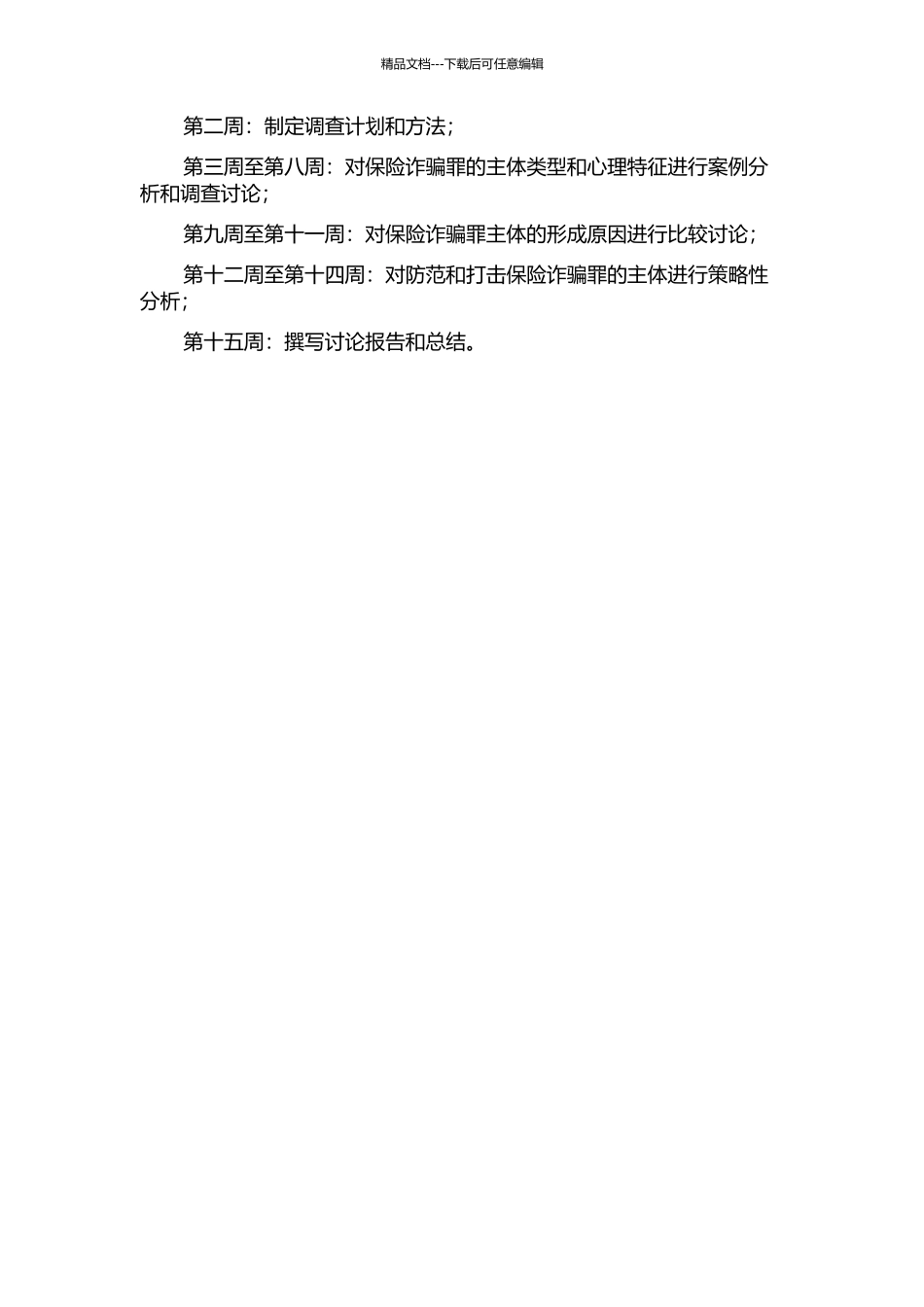 精品文档---下载后可任意编辑

第二周：制定调查计划和方法；

第三周至第八周：对保险诈骗罪的主体类型和心理特征进行案例分析和调查讨论；

第九周至第十一周：对保险诈骗罪主体的形成原因进行比较讨论；

第十二周至第十四周：对防范和打击保险诈骗罪的主体进行策略性分析；

第十五周：撰写讨论报告和总结。